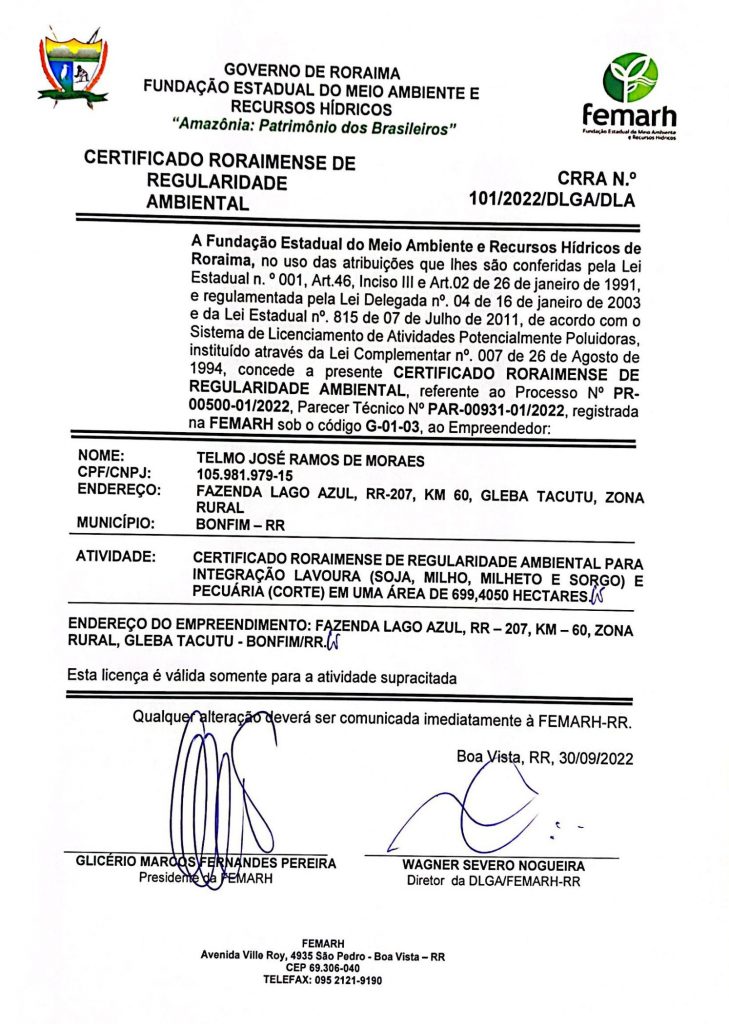 GOVERNO DE RORAIMA
FUNDAÇÃO ESTADUAL DO MEIO AMBIENTE E RECURSOS HÍDRICOS
"Amazônia: Patrimônio dos Brasileiros"

femarh
Fundação Estadual do Meio Ambiente e Recursos Hídricos

CERTIFICADO RORAIMENSE DE REGULARIDADE AMBIENTAL

CRRA N.º 101/2022/DLGA/DLA

A Fundação Estadual do Meio Ambiente e Recursos Hídricos de Roraima, no uso das atribuições que lhes são conferidas pela Lei Estadual n. º 001, Art.46, Inciso III e Art.02 de 26 de janeiro de 1991, e regulamentada pela Lei Delegada nº. 04 de 16 de janeiro de 2003 e da Lei Estadual nº. 815 de 07 de Julho de 2011, de acordo com o Sistema de Licenciamento de Atividades Potencialmente Poluidoras, instituído através da Lei Complementar nº. 007 de 26 de Agosto de 1994, concede a presente CERTIFICADO RORAIMENSE DE REGULARIDADE AMBIENTAL, referente ao Processo Nº PR-00500-01/2022, Parecer Técnico Nº PAR-00931-01/2022, registrada na FEMARH sob o código G-01-03, ao Empreendedor:

NOME: TELMO JOSÉ RAMOS DE MORAES
CPF/CNPJ: 105.981.979-15
ENDEREÇO: FAZENDA LAGO AZUL, RR-207, KM 60, GLEBA TACUTU, ZONA RURAL
MUNICÍPIO: BONFIM – RR

ATIVIDADE: CERTIFICADO RORAIMENSE DE REGULARIDADE AMBIENTAL PARA INTEGRAÇÃO LAVOURA (SOJA, MILHO, MILHETO E SORGO) E PECUÁRIA (CORTE) EM UMA ÁREA DE 699,4050 HECTARES.

ENDEREÇO DO EMPREENDIMENTO: FAZENDA LAGO AZUL, RR – 207, KM – 60, ZONA RURAL, GLEBA TACUTU - BONFIM/RR.

Esta licença é válida somente para a atividade supracitada

Qualquer alteração deverá ser comunicada imediatamente à FEMARH-RR.

Boa Vista, RR, 30/09/2022

GLICÉRIO MARCOS FERNANDES PEREIRA
Presidente da FEMARH

WAGNER SEVERO NOGUEIRA
Diretor da DLGA/FEMARH-RR

FEMARH
Avenida Ville Roy, 4935 São Pedro - Boa Vista – RR
CEP 69.306-040
TELEFAX: 095 2121-9190